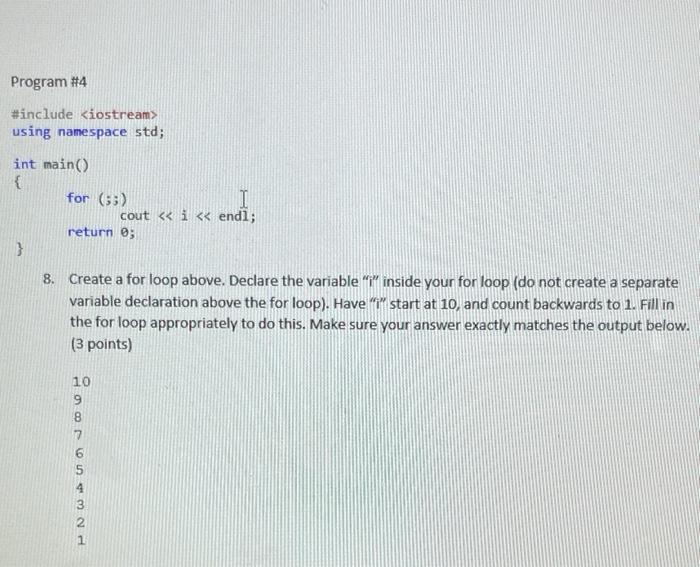 Program #4

#include <iostream>
using namespace std;

int main()
{
for (;;)
cout << i << endl;
return 0;
}

8. Create a for loop above. Declare the variable "i" inside your for loop (do not create a separate variable declaration above the for loop). Have "i" start at 10, and count backwards to 1. Fill in the for loop appropriately to do this. Make sure your answer exactly matches the output below. (3 points)

10
9
8
7
6
5
4
3
2
1